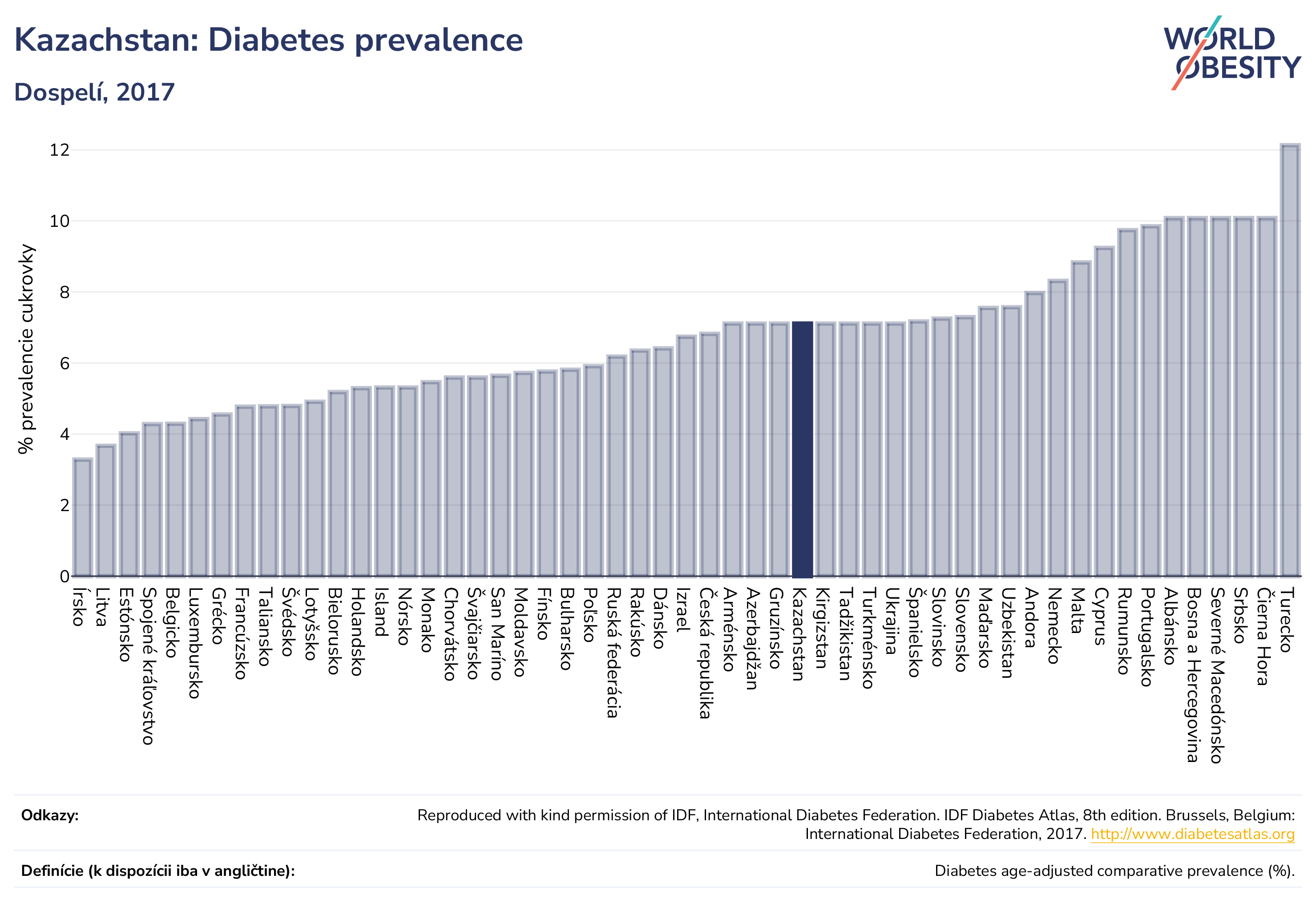 Kazachstan: Diabetes prevalence

Dospelí, 2017

WORLD OBESITY

% prevalencie cukrovky

12
10
8
6
4
2
0

Írsko
Litva
Estónsko
Spojené kráľovstvo
Belgicko
Luxembursko
Grécko
Francúzsko
Taliansko
Švédsko
Lotyšsko
Bielorusko
Holandsko
Island
Nórsko
Monako
Chorvátsko
Švajčiarsko
San Maríno
Moldavsko
Fínsko
Bulharsko
Poľsko
Ruská federácia
Rakúsko
Dánsko
Izrael
Česká republika
Arménsko
Azerbajdžan
Gruzínsko
Kazachstan
Kirgizstan
Tadžikistan
Turkménsko
Ukrajina
Španielsko
Slovinsko
Slovensko
Maďarsko
Uzbekistan
Andora
Nemecko
Malta
Cyprus
Rumunsko
Portugalsko
Albánsko
Bosna a Hercegovina
Severné Macedónsko
Srbsko
Čierna Hora
Turecko

Odkazy:
Reproduced with kind permission of IDF, International Diabetes Federation. IDF Diabetes Atlas, 8th edition. Brussels, Belgium: International Diabetes Federation, 2017. http://www.diabetesatlas.org

Definície (k dispozícii iba v angličtine):
Diabetes age-adjusted comparative prevalence (%).